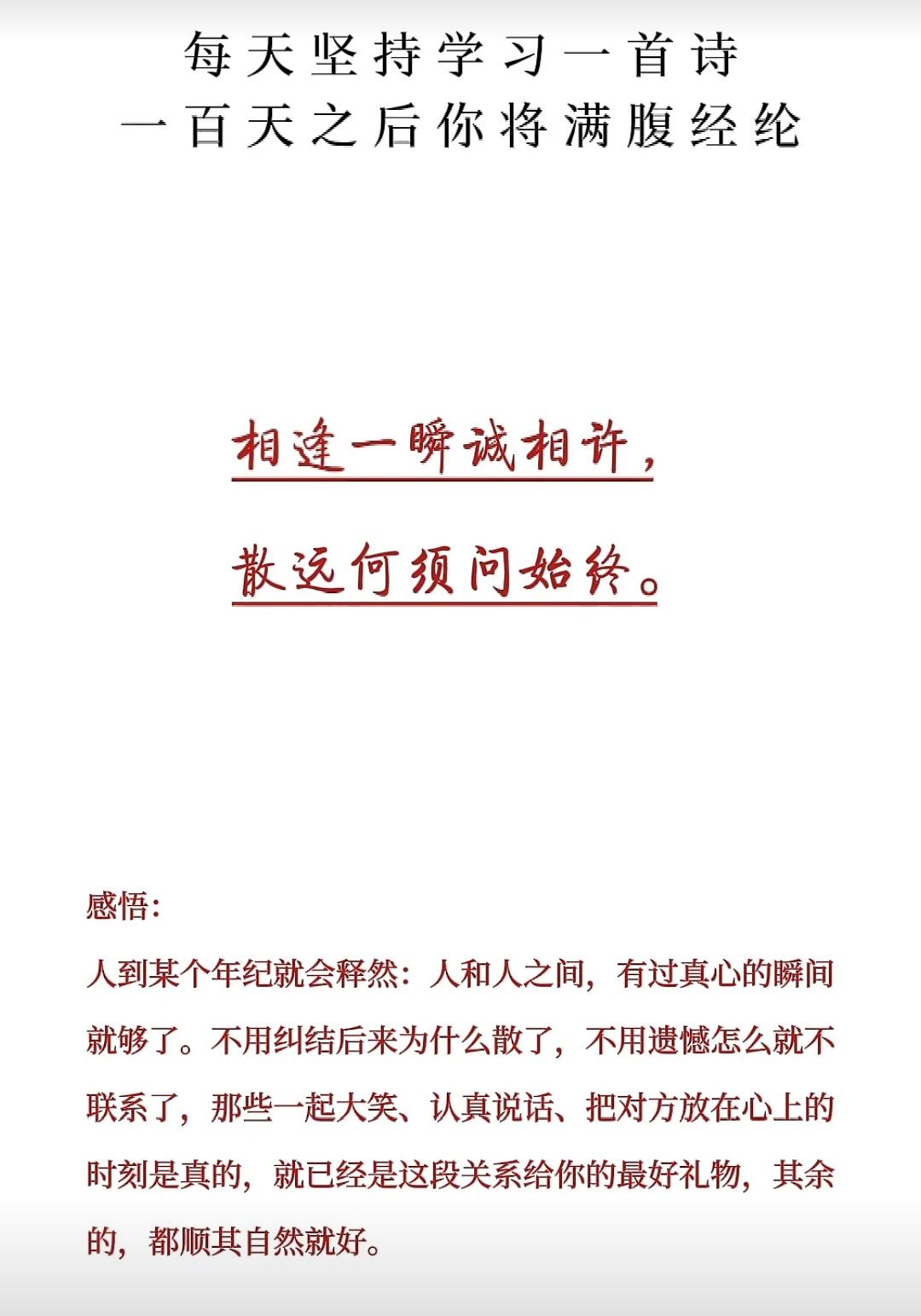 每天坚持学习一首诗
一百天之后你将满腹经纶

相逢一瞬诚相许，

散远何须问始终。

感悟：

人到某个年纪就会释然：人和人之间，有过真心的瞬间就够了。不用纠结后来为什么散了，不用遗憾怎么就不联系了，那些一起大笑、认真说话、把对方放在心上的时刻是真的，就已经是这段关系给你的最好礼物，其余的，都顺其自然就好。